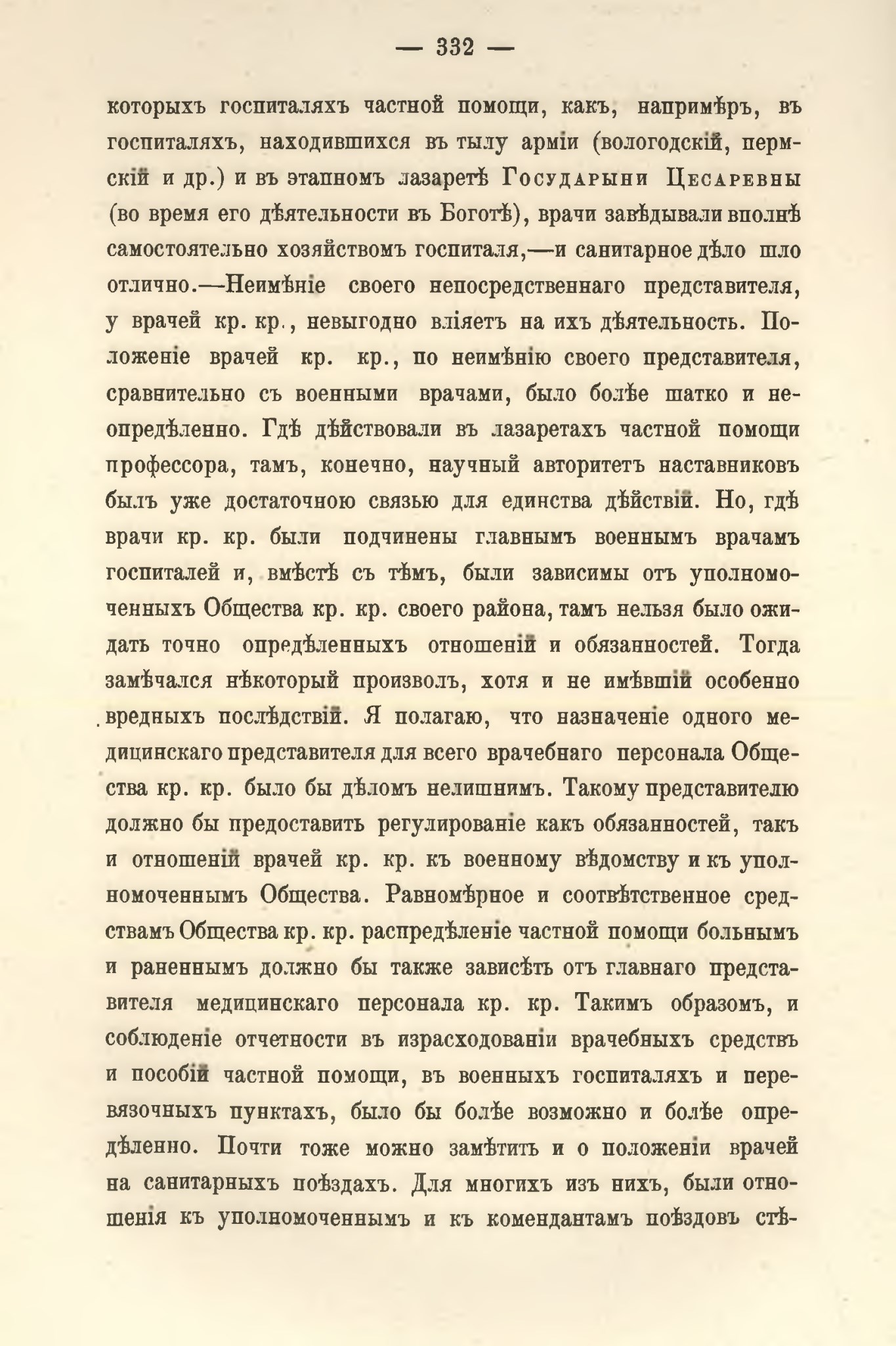 — 332 —

которыхъ госпиталяхъ частной помощи, какъ, напримѣръ, въ госпиталяхъ, находившихся въ тылу арміи (вологодскій, пермскій и др.) и въ этапномъ лазаретѣ Государыни Цесаревны (во время его дѣятельности въ Боготѣ), врачи завѣдывали вполнѣ самостоятельно хозяйствомъ госпиталя,—и санитарное дѣло шло отлично.—Неимѣніе своего непосредственнаго представителя, у врачей кр. кр., невыгодно вліяетъ на ихъ дѣятельность. Положеніе врачей кр. кр., по неимѣнію своего представителя, сравнительно съ военными врачами, было болѣе шатко и неопредѣленно. Гдѣ дѣйствовали въ лазаретахъ частной помощи профессора, тамъ, конечно, научный авторитетъ наставниковъ былъ уже достаточною связью для единства дѣйствій. Но, гдѣ врачи кр. кр. были подчинены главнымъ военнымъ врачамъ госпиталей и, вмѣстѣ съ тѣмъ, были зависимы отъ уполномоченныхъ Общества кр. кр. своего района, тамъ нельзя было ожидать точно опредѣленныхъ отношеній и обязанностей. Тогда замѣчался нѣкоторый произволъ, хотя и не имѣвшій особенно вредныхъ послѣдствій. Я полагаю, что назначеніе одного медицинскаго представителя для всего врачебнаго персонала Общества кр. кр. было бы дѣломъ нелишнимъ. Такому представителю должно бы предоставить регулированіе какъ обязанностей, такъ и отношеній врачей кр. кр. къ военному вѣдомству и къ уполномоченнымъ Общества. Равномѣрное и соотвѣтственное средствамъ Общества кр. кр. распредѣленіе частной помощи больнымъ и раненнымъ должно бы также зависѣть отъ главнаго представителя медицинскаго персонала кр. кр. Такимъ образомъ, и соблюденіе отчетности въ израсходованіи врачебныхъ средствъ и пособій частной помощи, въ военныхъ госпиталяхъ и перевязочныхъ пунктахъ, было бы болѣе возможно и болѣе опредѣленно. Почти тоже можно замѣтить и о положеніи врачей на санитарныхъ поѣздахъ. Для многихъ изъ нихъ, были отношенія къ уполномоченнымъ и къ комендантамъ поѣздовъ стѣ-